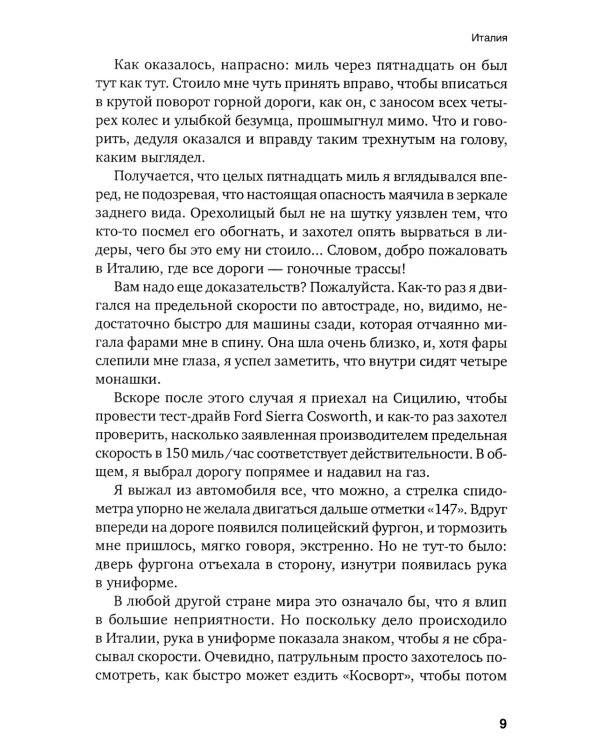 Италия

Как оказалось, напрасно: миль через пятнадцать он был тут как тут. Стоило мне чуть принять вправо, чтобы вписаться в крутой поворот горной дороги, как он, с заносом всех четырех колес и улыбкой безумца, прошмыгнул мимо. Что и говорить, дедуля оказался и вправду таким трехнутым на голову, каким выглядел.

Получается, что целых пятнадцать миль я вглядывался вперед, не подозревая, что настоящая опасность маячила в зеркале заднего вида. Орехолицый был не на шутку уязвлен тем, что кто-то посмел его обогнать, и захотел опять вырваться в лидеры, чего бы это ему ни стоило... Словом, добро пожаловать в Италию, где все дороги — гоночные трассы!

Вам надо еще доказательств? Пожалуйста. Как-то раз я двигался на предельной скорости по автостраде, но, видимо, недостаточно быстро для машины сзади, которая отчаянно мигала фарами мне в спину. Она шла очень близко, и, хотя фары слепили мне глаза, я успел заметить, что внутри сидят четыре монашки.

Вскоре после этого случая я приехал на Сицилию, чтобы провести тест-драйв Ford Sierra Cosworth, и как-то раз захотел проверить, насколько заявленная производителем предельная скорость в 150 миль/час соответствует действительности. В общем, я выбрал дорогу попрямее и надавил на газ.

Я выжал из автомобиля все, что можно, а стрелка спидометра упорно не желала двигаться дальше отметки «147». Вдруг впереди на дороге появился полицейский фургон, и тормозить мне пришлось, мягко говоря, экстренно. Но не тут-то было: дверь фургона отъехала в сторону, изнутри появилась рука в униформе.

В любой другой стране мира это означало бы, что я влип в большие неприятности. Но поскольку дело происходило в Италии, рука в униформе показала знаком, чтобы я не сбрасывал скорости. Очевидно, патрульным просто захотелось посмотреть, как быстро может ездить «Косворт», чтобы потом

9